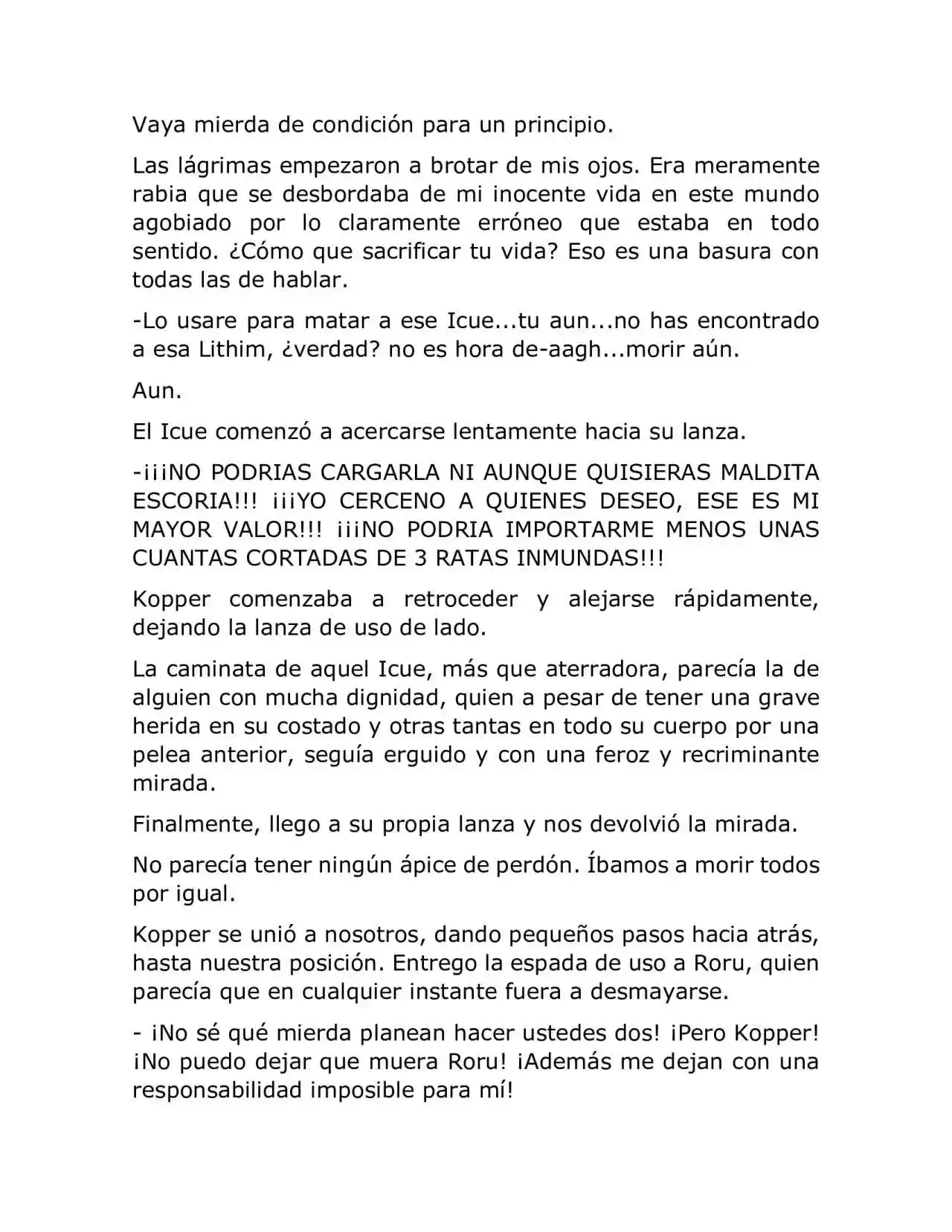 Vaya mierda de condición para un principio.

Las lágrimas empezaron a brotar de mis ojos. Era meramente rabia que se desbordaba de mi inocente vida en este mundo agobiado por lo claramente erróneo que estaba en todo sentido. ¿Cómo que sacrificar tu vida? Eso es una basura con todas las de hablar.

-Lo usare para matar a ese Icue...tu aun...no has encontrado a esa Lithim, ¿verdad? no es hora de-aagh...morir aún.

Aun.

El Icue comenzó a acercarse lentamente hacia su lanza.

-¡¡¡NO PODRIAS CARGARLA NI AUNQUE QUISIERAS MALDITA ESCORIA!!! ¡¡¡YO CERCENO A QUIENES DESEO, ESE ES MI MAYOR VALOR!!! ¡¡¡NO PODRIA IMPORTARME MENOS UNAS CUANTAS CORTADAS DE 3 RATAS INMUNDAS!!!

Kopper comenzaba a retroceder y alejarse rápidamente, dejando la lanza de uso de lado.

La caminata de aquel Icue, más que aterradora, parecía la de alguien con mucha dignidad, quien a pesar de tener una grave herida en su costado y otras tantas en todo su cuerpo por una pelea anterior, seguía erguido y con una feroz y recriminante mirada.

Finalmente, llego a su propia lanza y nos devolvió la mirada.

No parecía tener ningún ápice de perdón. Íbamos a morir todos por igual.

Kopper se unió a nosotros, dando pequeños pasos hacia atrás, hasta nuestra posición. Entrego la espada de uso a Roru, quien parecía que en cualquier instante fuera a desmayarse.

- ¡No sé qué mierda planean hacer ustedes dos! ¡Pero Kopper! ¡No puedo dejar que muera Roru! ¡Además me dejan con una responsabilidad imposible para mí!